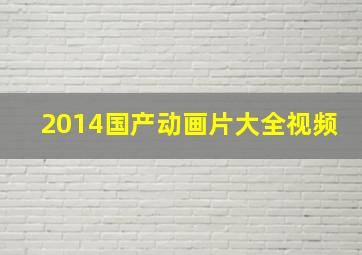 2014国产动画片大全视频